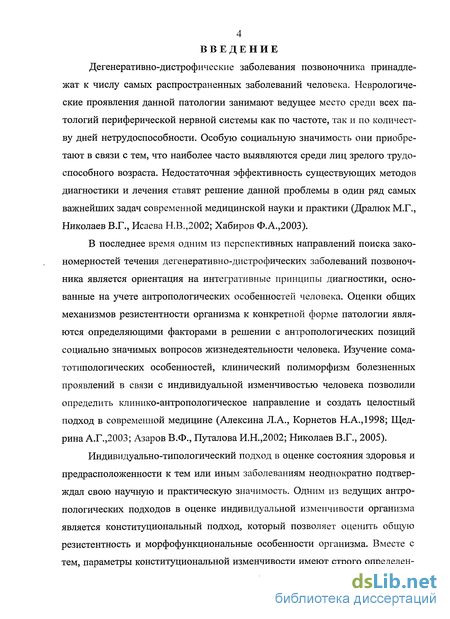 4

ВВЕДЕНИЕ

Дегенеративно-дистрофические заболевания позвоночника принадлежат к числу самых распространенных заболеваний человека. Неврологические проявления данной патологии занимают ведущее место среди всех патологий периферической нервной системы как по частоте, так и по количеству дней нетрудоспособности. Особую социальную значимость они приобретают в связи с тем, что наиболее часто выявляются среди лиц зрелого трудоспособного возраста. Недостаточная эффективность существующих методов диагностики и лечения ставят решение данной проблемы в один ряд самых важнейших задач современной медицинской науки и практики (Дралюк М.Г., Николаев В.Г., Исаева Н.В.,2002; Хабиров Ф.А.,2003).

В последнее время одним из перспективных направлений поиска закономерностей течения дегенеративно-дистрофических заболеваний позвоночника является ориентация на интегративные принципы диагностики, основанные на учете антропологических особенностей человека. Оценки общих механизмов резистентности организма к конкретной форме патологии являются определяющими факторами в решении с антропологических позиций социально значимых вопросов жизнедеятельности человека. Изучение соматотипологических особенностей, клинический полиморфизм болезненных проявлений в связи с индивидуальной изменчивостью человека позволили определить клинико-антропологическое направление и создать целостный подход в современной медицине (Алексина Л.А., Корнетов Н.А.,1998; Щедрина А.Г.,2003; Азаров В.Ф., Путалова И.Н.,2002; Николаев В.Г., 2005).

Индивидуально-типологический подход в оценке состояния здоровья и предрасположенности к тем или иным заболеваниям неоднократно подтверждал свою научную и практическую значимость. Одним из ведущих антропологических подходов в оценке индивидуальной изменчивости организма является конституциональный подход, который позволяет оценить общую резистентность и морфофункциональные особенности организма. Вместе с тем, параметры конституциональной изменчивости имеют строго определен-

dsLib.net
библиотека диссертаций